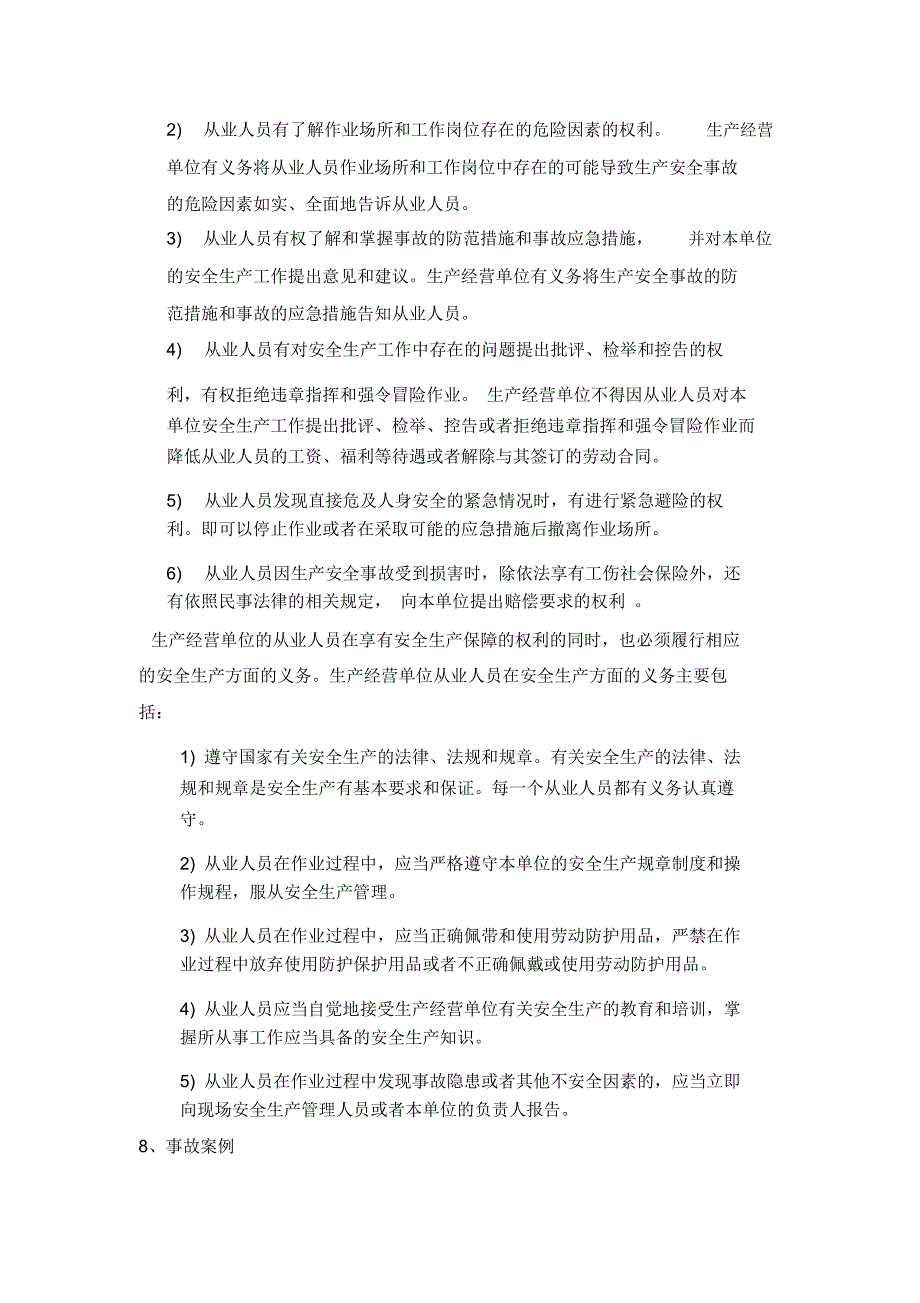 2) 从业人员有了解作业场所和工作岗位存在的危险因素的权利。 生产经营单位有义务将从业人员作业场所和工作岗位中存在的可能导致生产安全事故的危险因素如实、全面地告诉从业人员。

3) 从业人员有权了解和掌握事故的防范措施和事故应急措施， 并对本单位的安全生产工作提出意见和建议。生产经营单位有义务将生产安全事故的防范措施和事故的应急措施告知从业人员。

4) 从业人员有对安全生产工作中存在的问题提出批评、检举和控告的权利，有权拒绝违章指挥和强令冒险作业。 生产经营单位不得因从业人员对本单位安全生产工作提出批评、检举、控告或者拒绝违章指挥和强令冒险作业而降低从业人员的工资、福利等待遇或者解除与其签订的劳动合同。

5) 从业人员发现直接危及人身安全的紧急情况时，有进行紧急避险的权利。即可以停止作业或者在采取可能的应急措施后撤离作业场所。

6) 从业人员因生产安全事故受到损害时，除依法享有工伤社会保险外，还有依照民事法律的相关规定， 向本单位提出赔偿要求的权利 。

生产经营单位的从业人员在享有安全生产保障的权利的同时，也必须履行相应的安全生产方面的义务。生产经营单位从业人员在安全生产方面的义务主要包括：

1) 遵守国家有关安全生产的法律、法规和规章。有关安全生产的法律、法规和规章是安全生产有基本要求和保证。每一个从业人员都有义务认真遵守。

2) 从业人员在作业过程中，应当严格遵守本单位的安全生产规章制度和操作规程，服从安全生产管理。

3) 从业人员在作业过程中，应当正确佩带和使用劳动防护用品，严禁在作业过程中放弃使用防护保护用品或者不正确佩戴或使用劳动防护用品。

4) 从业人员应当自觉地接受生产经营单位有关安全生产的教育和培训，掌握所从事工作应当具备的安全生产知识。

5) 从业人员在作业过程中发现事故隐患或者其他不安全因素的，应当立即向现场安全生产管理人员或者本单位的负责人报告。

8、事故案例